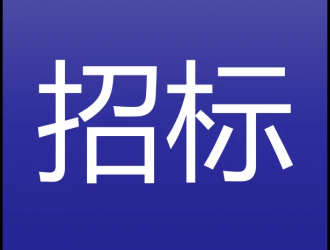 招标